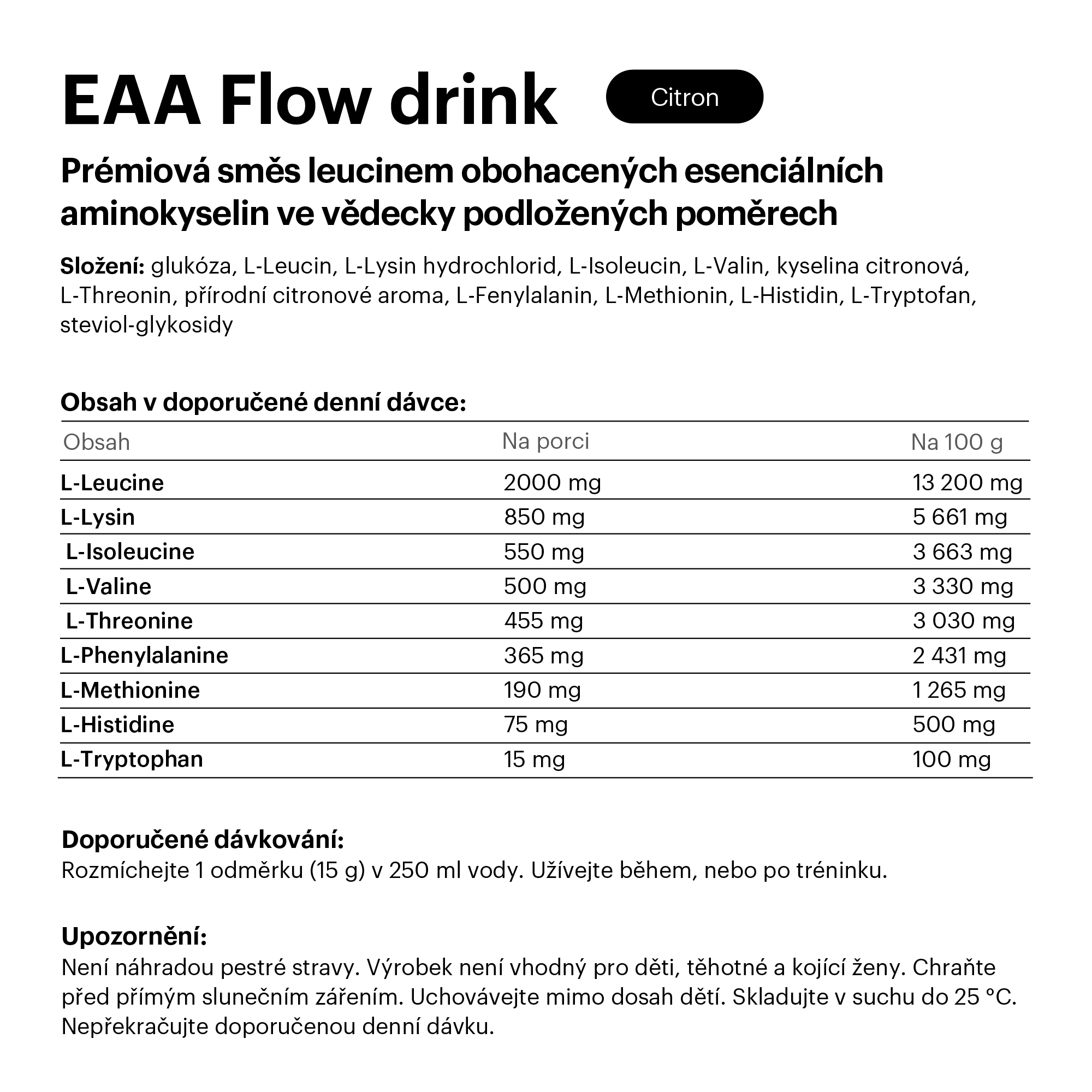 EAA Flow drink

Citron

Prémiová směs leucinem obohacených esenciálních aminokyselin ve vědecky podložených poměrech

Složení: glukóza, L-Leucin, L-Lysin hydrochlorid, L-Isoleucin, L-Valin, kyselina citronová, L-Threonin, přírodní citronové aroma, L-Fenylalanin, L-Methionin, L-Histidin, L-Tryptofan, steviol-glykosidy

Obsah v doporučené denní dávce:

| Obsah | Na porci | Na 100 g |
|---|---|---|
| L-Leucine | 2000 mg | 13 200 mg |
| L-Lysin | 850 mg | 5 661 mg |
| L-Isoleucine | 550 mg | 3 663 mg |
| L-Valine | 500 mg | 3 330 mg |
| L-Threonine | 455 mg | 3 030 mg |
| L-Phenylalanine | 365 mg | 2 431 mg |
| L-Methionine | 190 mg | 1 265 mg |
| L-Histidine | 75 mg | 500 mg |
| L-Tryptophan | 15 mg | 100 mg |

Doporučené dávkování:
Rozmíchejte 1 odměrku (15 g) v 250 ml vody. Užívejte během, nebo po tréninku.

Upozornění:
Není náhradou pestré stravy. Výrobek není vhodný pro děti, těhotné a kojící ženy. Chraňte před přímým slunečním zářením. Uchovávejte mimo dosah dětí. Skladujte v suchu do 25 °C. Nepřekračujte doporučenou denní dávku.